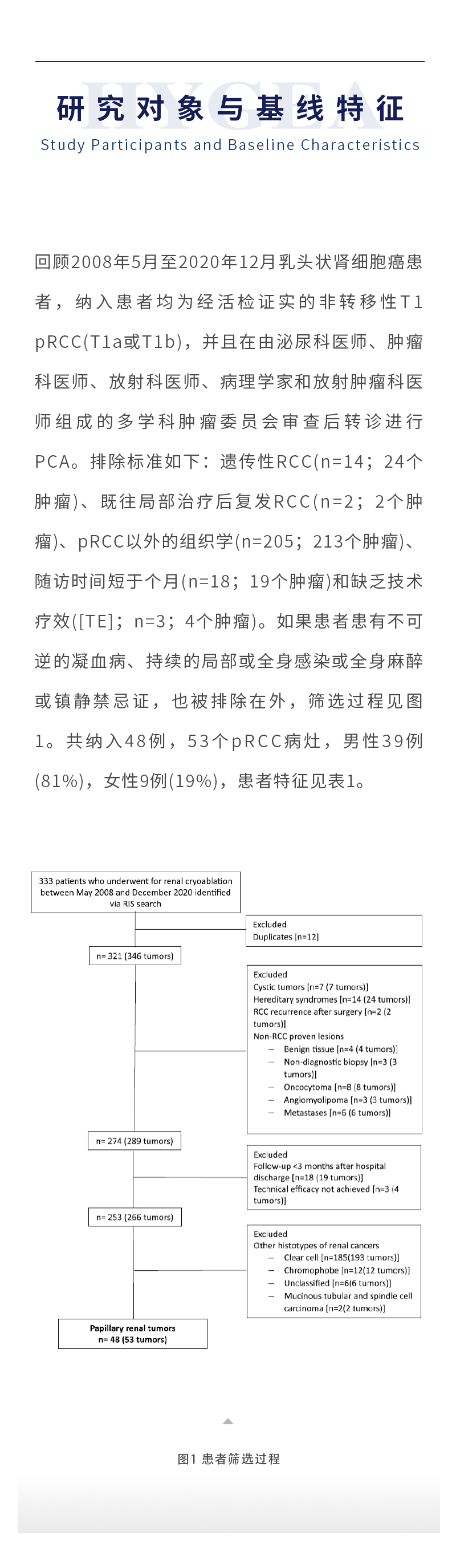 HYGEA

研究对象与基线特征

Study Participants and Baseline Characteristics

回顾2008年5月至2020年12月乳头状肾细胞癌患者，纳入患者均为经活检证实的非转移性T1 pRCC(T1a或T1b)，并且在由泌尿科医师、肿瘤科医师、放射科医师、病理学家和放射肿瘤科医师组成的多学科肿瘤委员会审查后转诊进行PCA。排除标准如下：遗传性RCC(n=14；24个肿瘤)、既往局部治疗后复发RCC(n=2；2个肿瘤)、pRCC以外的组织学(n=205；213个肿瘤)、随访时间短于个月(n=18；19个肿瘤)和缺乏技术疗效([TE]；n=3；4个肿瘤)。如果患者患有不可逆的凝血病、持续的局部或全身感染或全身麻醉或镇静禁忌证，也被排除在外，筛选过程见图1。共纳入48例，53个pRCC病灶，男性39例(81%)，女性9例(19%)，患者特征见表1。

333 patients who underwent for renal cryoablation between May 2008 and December 2020 identified via RIS search

Excluded
Duplicates [n=12]

n= 321 (346 tumors)

Excluded
Cystic tumors [n=7 (7 tumors)]
Hereditary syndromes [n=14 (24 tumors)]
RCC recurrence after surgery [n=2 (2 tumors)]
Non-RCC proven lesions
– Benign tissue [n=4 (4 tumors)]
– Non-diagnostic biopsy [n=3 (3 tumors)]
– Oncocytoma [n=8 (8 tumors)]
– Angiomyolipoma [n=3 (3 tumors)]
– Metastases [n=6 (6 tumors)]

n= 274 (289 tumors)

Excluded
Follow-up <3 months after hospital discharge [n=18 (19 tumors)]
Technical efficacy not achieved [n=3 (4 tumors)]

n= 253 (266 tumors)

Excluded
Other histotypes of renal cancers
– Clear cell [n=185(193 tumors)]
– Chromophobe [n=12(12 tumors)]
– Unclassified [n=6(6 tumors)]
– Mucinous tubular and spindle cell carcinoma [n=2(2 tumors)]

Papillary renal tumors
n= 48 (53 tumors)

图1 患者筛选过程